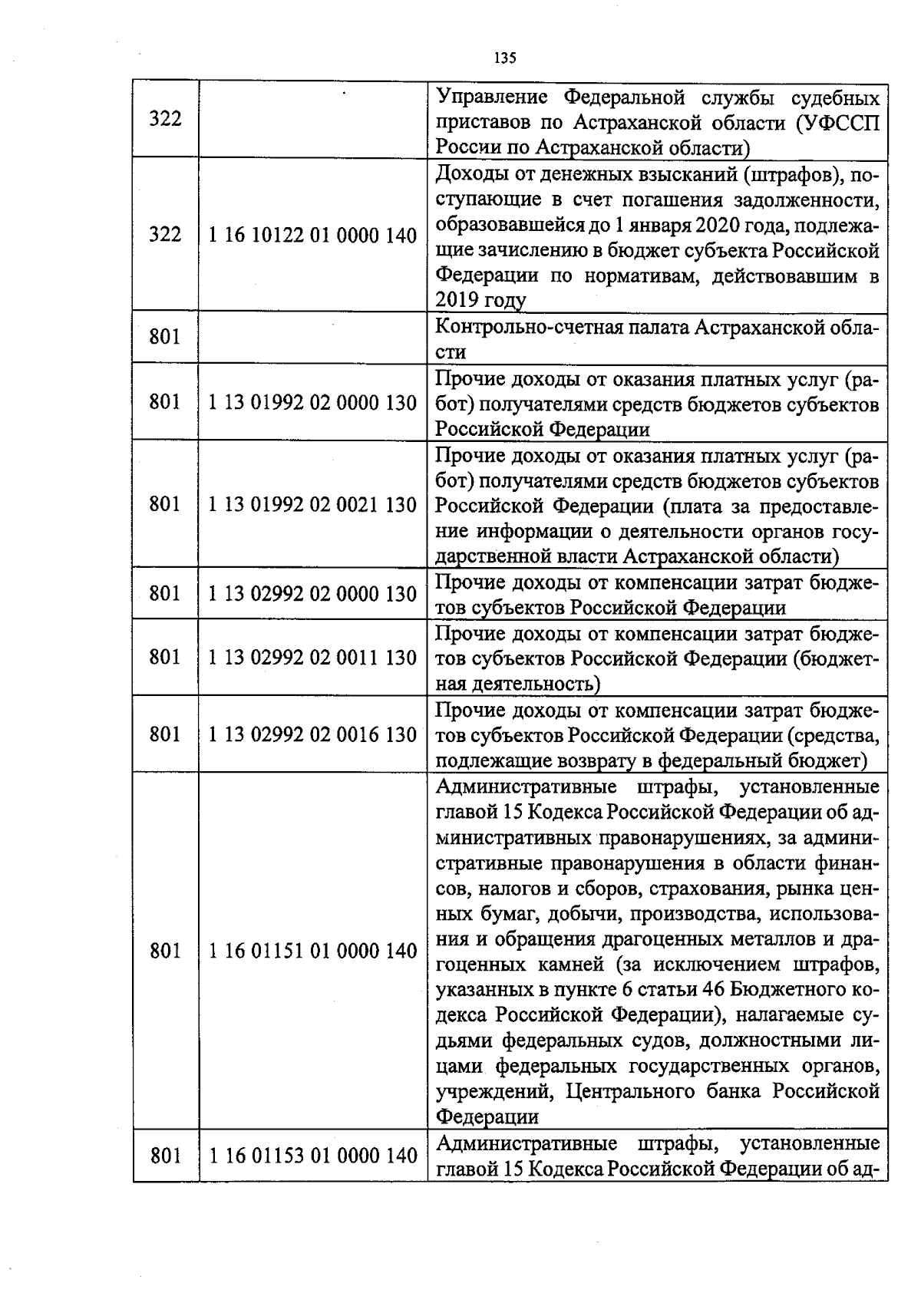 135

| 322 |  | Управление Федеральной службы судебных приставов по Астраханской области (УФССП России по Астраханской области) |
|---|---|---|
| 322 | 1 16 10122 01 0000 140 | Доходы от денежных взысканий (штрафов), поступающие в счет погашения задолженности, образовавшейся до 1 января 2020 года, подлежащие зачислению в бюджет субъекта Российской Федерации по нормативам, действовавшим в 2019 году |
| 801 |  | Контрольно-счетная палата Астраханской области |
| 801 | 1 13 01992 02 0000 130 | Прочие доходы от оказания платных услуг (работ) получателями средств бюджетов субъектов Российской Федерации |
| 801 | 1 13 01992 02 0021 130 | Прочие доходы от оказания платных услуг (работ) получателями средств бюджетов субъектов Российской Федерации (плата за предоставление информации о деятельности органов государственной власти Астраханской области) |
| 801 | 1 13 02992 02 0000 130 | Прочие доходы от компенсации затрат бюджетов субъектов Российской Федерации |
| 801 | 1 13 02992 02 0011 130 | Прочие доходы от компенсации затрат бюджетов субъектов Российской Федерации (бюджетная деятельность) |
| 801 | 1 13 02992 02 0016 130 | Прочие доходы от компенсации затрат бюджетов субъектов Российской Федерации (средства, подлежащие возврату в федеральный бюджет) |
| 801 | 1 16 01151 01 0000 140 | Административные штрафы, установленные главой 15 Кодекса Российской Федерации об административных правонарушениях, за административные правонарушения в области финансов, налогов и сборов, страхования, рынка ценных бумаг, добычи, производства, использования и обращения драгоценных металлов и драгоценных камней (за исключением штрафов, указанных в пункте 6 статьи 46 Бюджетного кодекса Российской Федерации), налагаемые судьями федеральных судов, должностными лицами федеральных государственных органов, учреждений, Центрального банка Российской Федерации |
| 801 | 1 16 01153 01 0000 140 | Административные штрафы, установленные главой 15 Кодекса Российской Федерации об ад- |